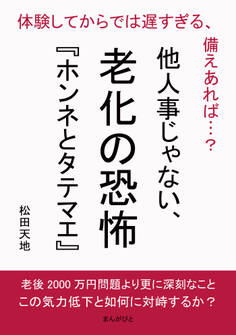 体験してからでは遅すぎる、

備えあれば…？

他人事じゃない、

老化の恐怖

『ホンネとタテマエ』

松田天地

老後 2000 万円問題より更に深刻なこと
この気力低下と如何に対峙するか？

まんがびと